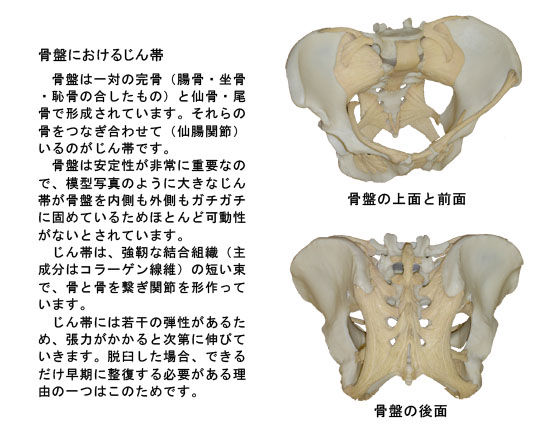 骨盤におけるじん帯

骨盤は一対の完骨（腸骨・坐骨・恥骨の合したもの）と仙骨・尾骨で形成されています。それらの骨をつなぎ合わせて（仙腸関節）いるのがじん帯です。

骨盤は安定性が非常に重要なので、模型写真のように大きなじん帯が骨盤を内側も外側もガチガチに固めているためほとんど可動性がないとされています。

じん帯は、強靭な結合組織（主成分はコラーゲン線維）の短い束で、骨と骨を繋ぎ関節を形作っています。

じん帯には若干の弾性があるため、張力がかかると次第に伸びていきます。脱臼した場合、できるだけ早期に整復する必要がある理由の一つはこのためです。

骨盤の上面と前面

骨盤の後面